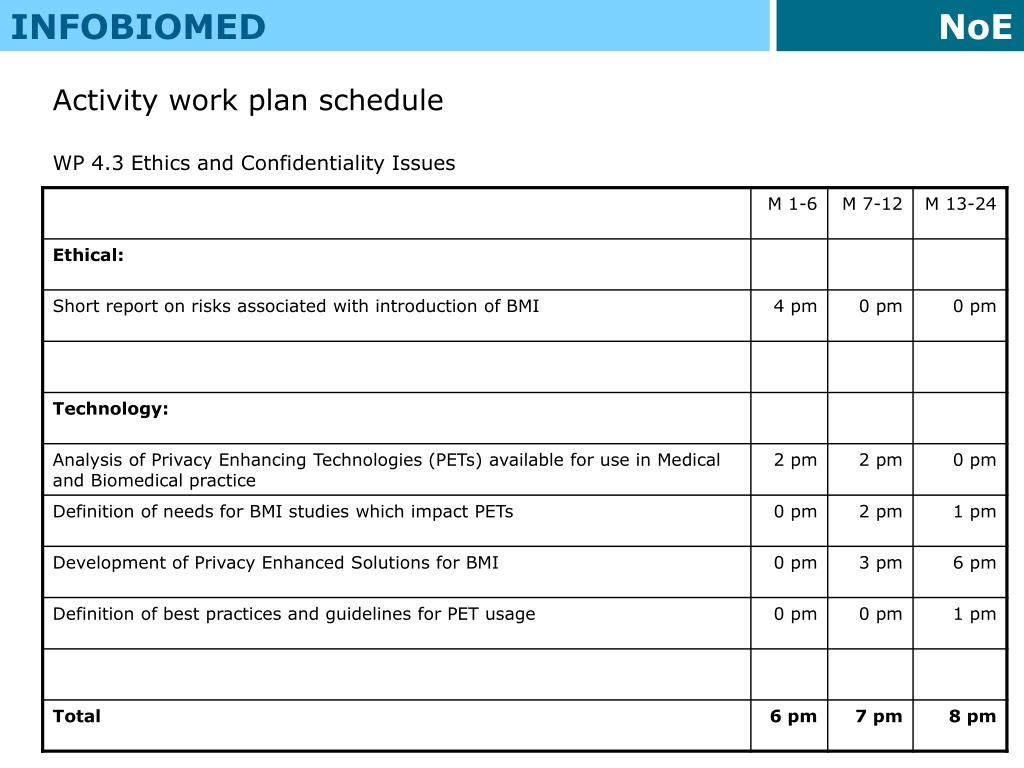 INFOBIOMED NoE

Activity work plan schedule

WP 4.3 Ethics and Confidentiality Issues

| | M 1-6 | M 7-12 | M 13-24 |
|---|---|---|---|
| **Ethical:** | | | |
| Short report on risks associated with introduction of BMI | 4 pm | 0 pm | 0 pm |
| | | | |
| **Technology:** | | | |
| Analysis of Privacy Enhancing Technologies (PETs) available for use in Medical and Biomedical practice | 2 pm | 2 pm | 0 pm |
| Definition of needs for BMI studies which impact PETs | 0 pm | 2 pm | 1 pm |
| Development of Privacy Enhanced Solutions for BMI | 0 pm | 3 pm | 6 pm |
| Definition of best practices and guidelines for PET usage | 0 pm | 0 pm | 1 pm |
| | | | |
| **Total** | **6 pm** | **7 pm** | **8 pm** |